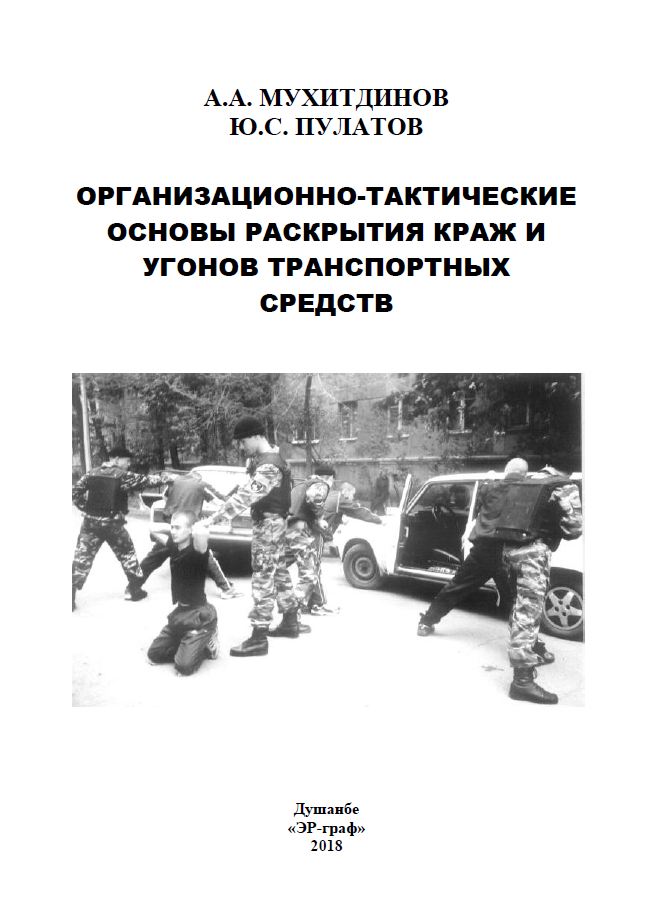 А.А. МУХИТДИНОВ
Ю.С. ПУЛАТОВ

ОРГАНИЗАЦИОННО-ТАКТИЧЕСКИЕ ОСНОВЫ РАСКРЫТИЯ КРАЖ И УГОНОВ ТРАНСПОРТНЫХ СРЕДСТВ

Душанбе
«ЭР-граф»
2018